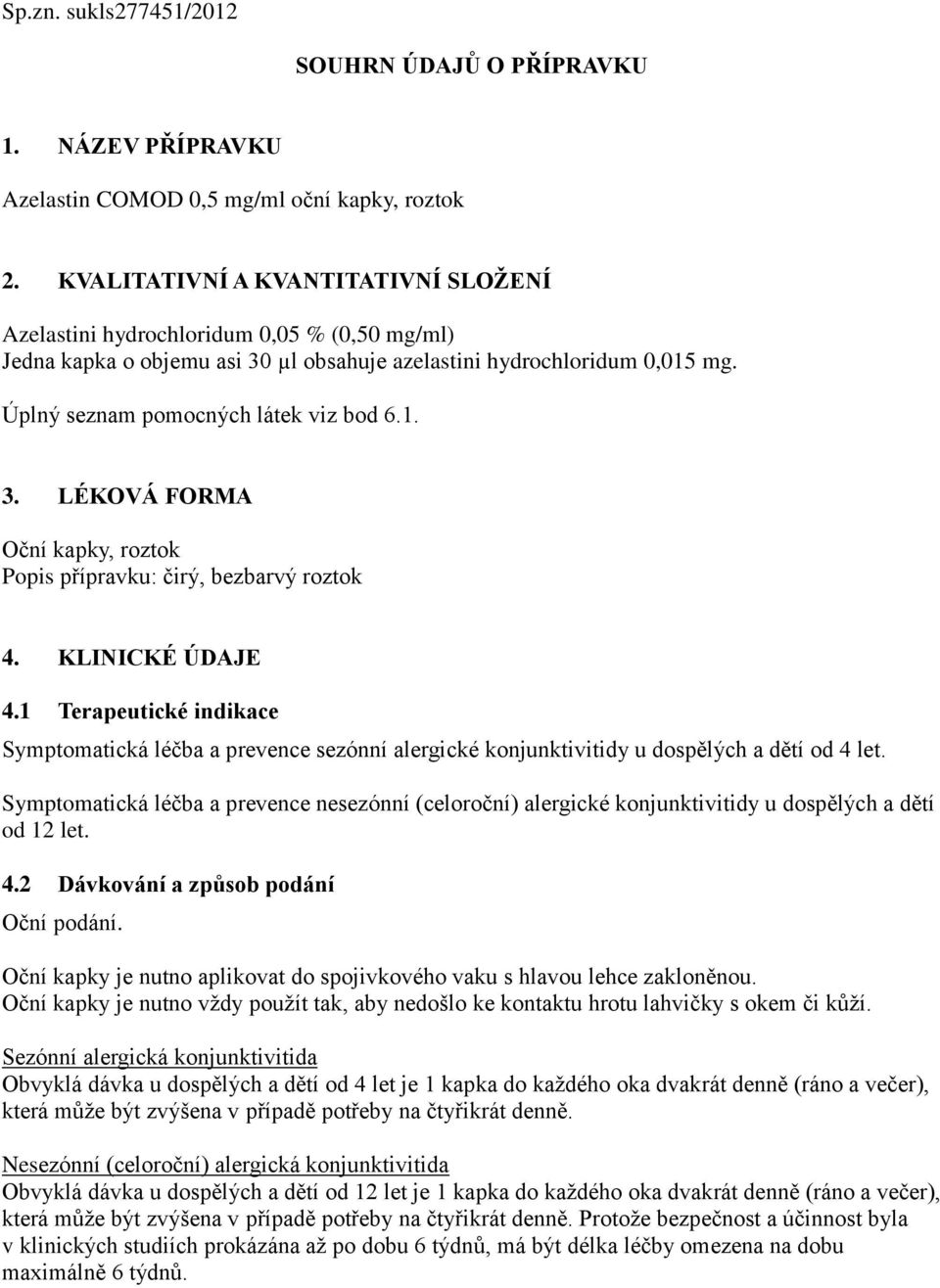 Sp.zn. sukls277451/2012

SOUHRN ÚDAJŮ O PŘÍPRAVKU

1. NÁZEV PŘÍPRAVKU

Azelastin COMOD 0,5 mg/ml oční kapky, roztok

2. KVALITATIVNÍ A KVANTITATIVNÍ SLOŽENÍ

Azelastini hydrochloridum 0,05 % (0,50 mg/ml)
Jedna kapka o objemu asi 30 μl obsahuje azelastini hydrochloridum 0,015 mg.

Úplný seznam pomocných látek viz bod 6.1.

3. LÉKOVÁ FORMA

Oční kapky, roztok
Popis přípravku: čirý, bezbarvý roztok

4. KLINICKÉ ÚDAJE

4.1 Terapeutické indikace

Symptomatická léčba a prevence sezónní alergické konjunktivitidy u dospělých a dětí od 4 let.

Symptomatická léčba a prevence nesezónní (celoroční) alergické konjunktivitidy u dospělých a dětí od 12 let.

4.2 Dávkování a způsob podání

Oční podání.

Oční kapky je nutno aplikovat do spojivkového vaku s hlavou lehce zakloněnou.
Oční kapky je nutno vždy použít tak, aby nedošlo ke kontaktu hrotu lahvičky s okem či kůží.

Sezónní alergická konjunktivitida
Obvyklá dávka u dospělých a dětí od 4 let je 1 kapka do každého oka dvakrát denně (ráno a večer), která může být zvýšena v případě potřeby na čtyřikrát denně.

Nesezónní (celoroční) alergická konjunktivitida
Obvyklá dávka u dospělých a dětí od 12 let je 1 kapka do každého oka dvakrát denně (ráno a večer), která může být zvýšena v případě potřeby na čtyřikrát denně. Protože bezpečnost a účinnost byla v klinických studiích prokázána až po dobu 6 týdnů, má být délka léčby omezena na dobu maximálně 6 týdnů.